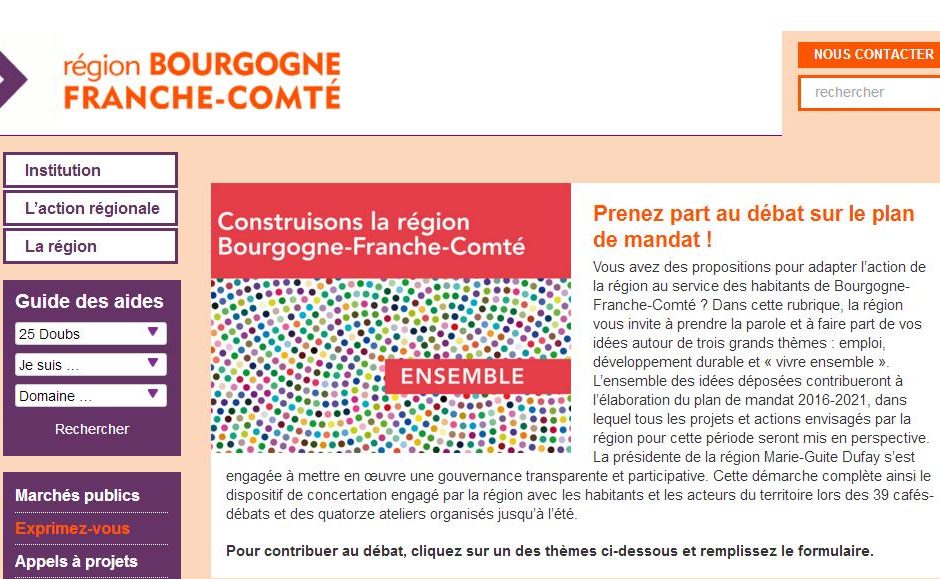 région BOURGOGNE FRANCHE-COMTÉ

NOUS CONTACTER

rechercher

Institution

L'action régionale

La région

Guide des aides

25 Doubs

Je suis ...

Domaine ...

Rechercher

Marchés publics

Exprimez-vous

Appels à projets

Construisons la région Bourgogne-Franche-Comté

ENSEMBLE

Prenez part au débat sur le plan de mandat !

Vous avez des propositions pour adapter l'action de la région au service des habitants de Bourgogne-Franche-Comté ? Dans cette rubrique, la région vous invite à prendre la parole et à faire part de vos idées autour de trois grands thèmes : emploi, développement durable et « vivre ensemble ». L'ensemble des idées déposées contribueront à l'élaboration du plan de mandat 2016-2021, dans lequel tous les projets et actions envisagés par la région pour cette période seront mis en perspective. La présidente de la région Marie-Guite Dufay s'est engagée à mettre en œuvre une gouvernance transparente et participative. Cette démarche complète ainsi le dispositif de concertation engagé par la région avec les habitants et les acteurs du territoire lors des 39 cafés-débats et des quatorze ateliers organisés jusqu'à l'été.

Pour contribuer au débat, cliquez sur un des thèmes ci-dessous et remplissez le formulaire.